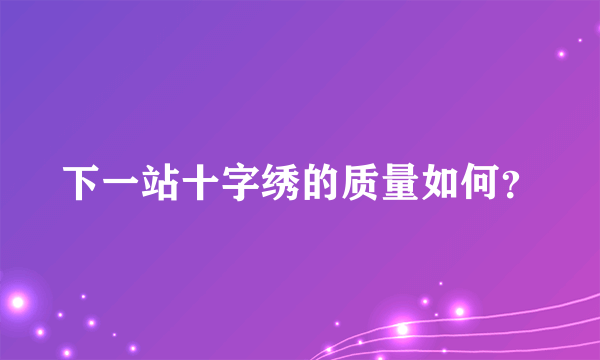 下一站十字绣的质量如何?